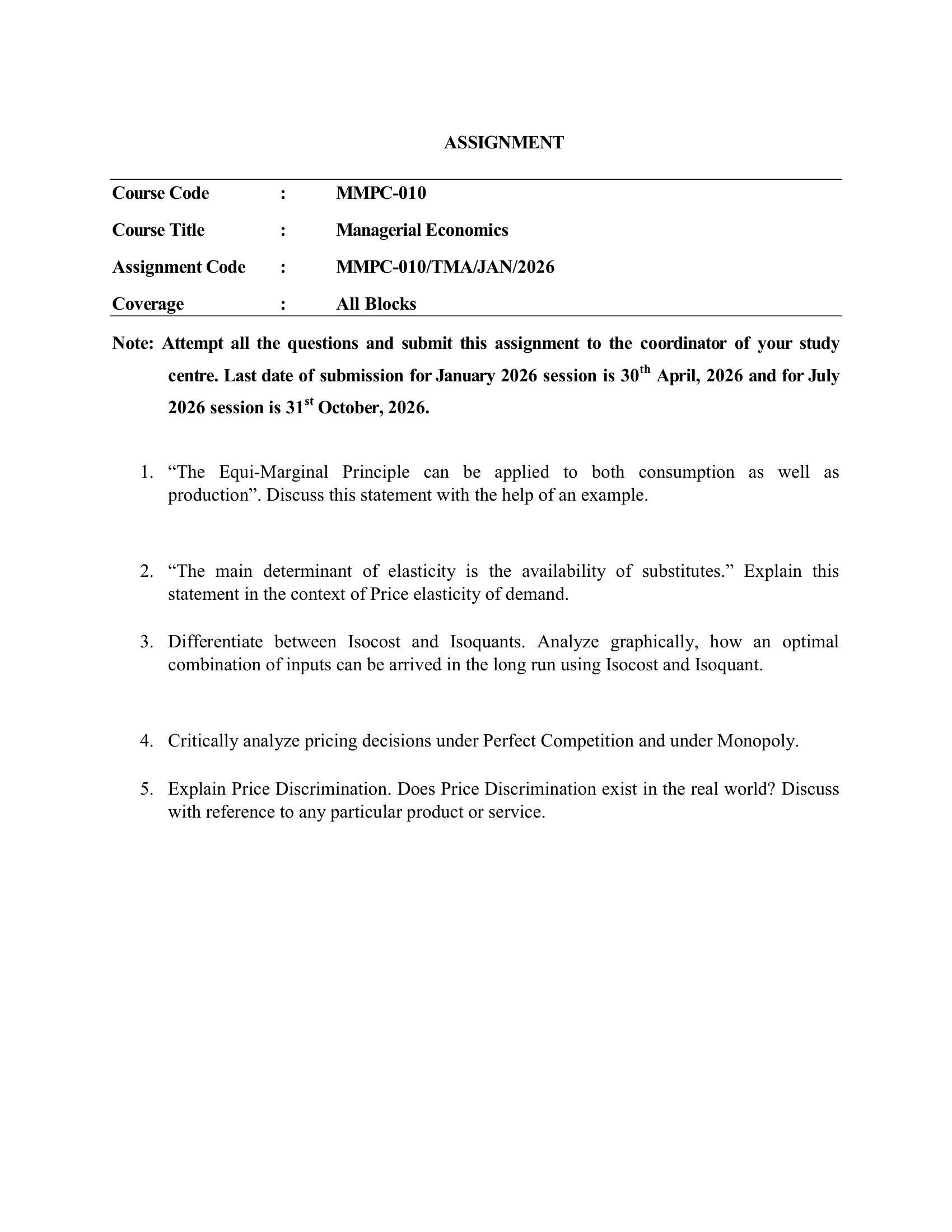 ASSIGNMENT

Course Code : MMPC-010

Course Title : Managerial Economics

Assignment Code : MMPC-010/TMA/JAN/2026

Coverage : All Blocks

Note: Attempt all the questions and submit this assignment to the coordinator of your study centre. Last date of submission for January 2026 session is 30$^{th}$ April, 2026 and for July 2026 session is 31$^{st}$ October, 2026.

1. “The Equi-Marginal Principle can be applied to both consumption as well as production”. Discuss this statement with the help of an example.

2. “The main determinant of elasticity is the availability of substitutes.” Explain this statement in the context of Price elasticity of demand.

3. Differentiate between Isocost and Isoquants. Analyze graphically, how an optimal combination of inputs can be arrived in the long run using Isocost and Isoquant.

4. Critically analyze pricing decisions under Perfect Competition and under Monopoly.

5. Explain Price Discrimination. Does Price Discrimination exist in the real world? Discuss with reference to any particular product or service.